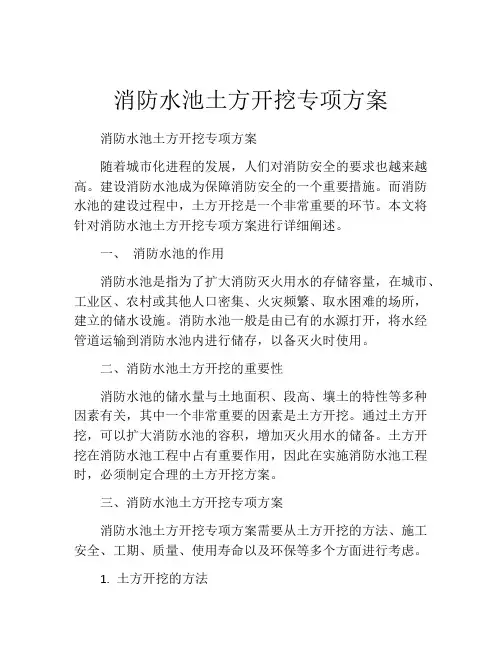 消防水池土方开挖专项方案

消防水池土方开挖专项方案

随着城市化进程的发展，人们对消防安全的要求也越来越高。建设消防水池成为保障消防安全的一个重要措施。而消防水池的建设过程中，土方开挖是一个非常重要的环节。本文将针对消防水池土方开挖专项方案进行详细阐述。

一、 消防水池的作用

消防水池是指为了扩大消防灭火用水的存储容量，在城市、工业区、农村或其他人口密集、火灾频繁、取水困难的场所，建立的储水设施。消防水池一般是由已有的水源打开，将水经管道运输到消防水池内进行储存，以备灭火时使用。

二、消防水池土方开挖的重要性

消防水池的储水量与土地面积、段高、壤土的特性等多种因素有关，其中一个非常重要的因素是土方开挖。通过土方开挖，可以扩大消防水池的容积，增加灭火用水的储备。土方开挖在消防水池工程中占有重要作用，因此在实施消防水池工程时，必须制定合理的土方开挖方案。

三、消防水池土方开挖专项方案

消防水池土方开挖专项方案需要从土方开挖的方法、施工安全、工期、质量、使用寿命以及环保等多个方面进行考虑。

1. 土方开挖的方法